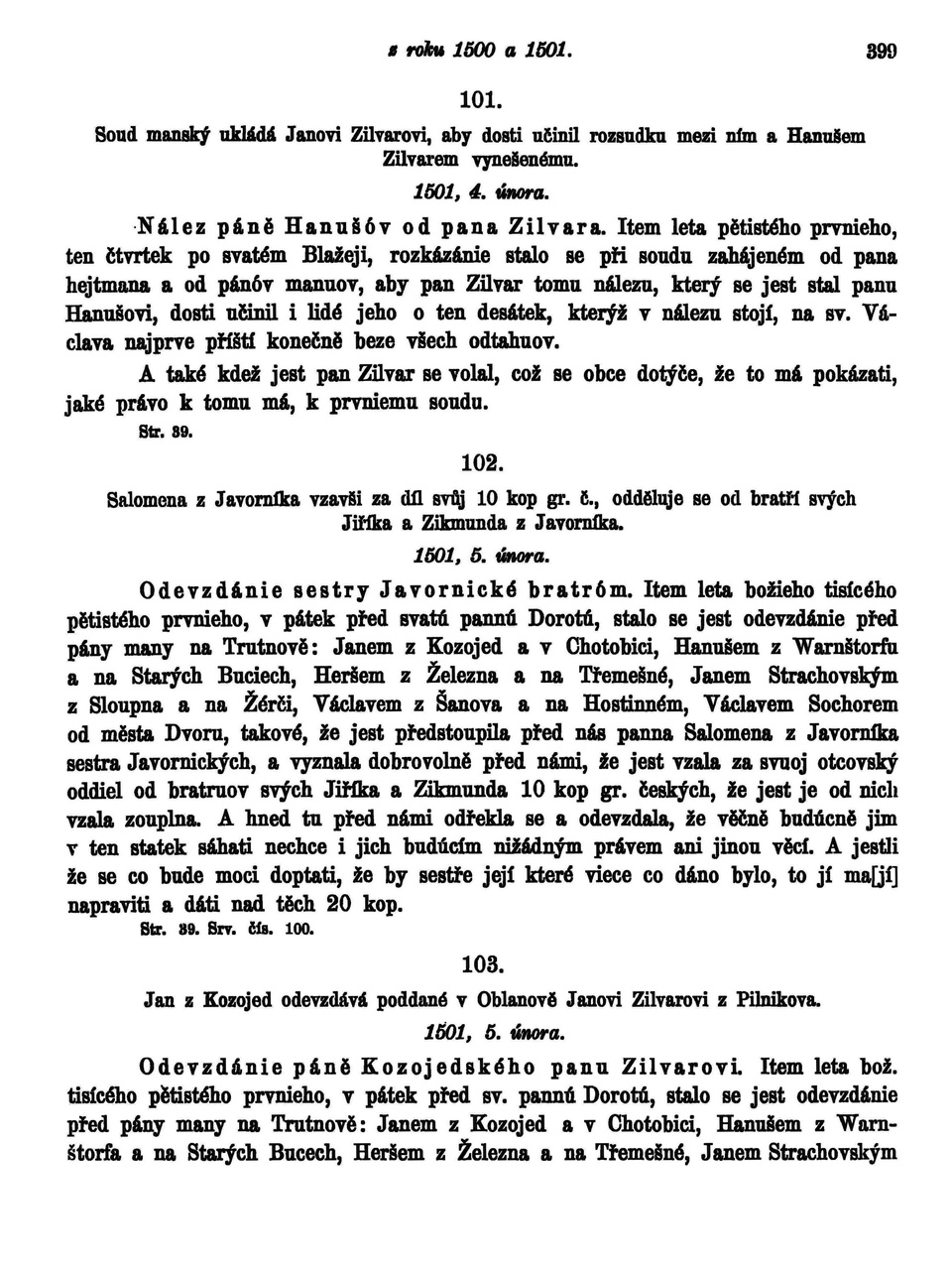 z roku 1500 a 1501. 399

101.

Soud manský ukládá Janovi Zilvarovi, aby dosti učinil rozsudku mezi ním a Hanušem Zilvarem vynešenému.

1501, 4. února.

Nález páně Hanušóv od pana Zilvara. Item leta pětistého prvnieho, ten čtvrtek po svatém Blažeji, rozkázánie stalo se při soudu zahájeném od pana hejtmana a od pánóv manuov, aby pan Zilvar tomu nálezu, který se jest stal panu Hanušovi, dosti učinil i lidé jeho o ten desátek, kterýž v nálezu stojí, na sv. Václava najprve příští konečně beze všech odtahuov.

A také kdež jest pan Zilvar se volal, což se obce dotýče, že to má pokázati, jaké právo k tomu má, k prvniemu soudu.

Str. 39.

102.

Salomena z Javorníka vzavši za díl svůj 10 kop gr. č., odděluje se od bratří svých Jiříka a Zikmunda z Javorníka.

1501, 5. února.

Odevzdánie sestry Javornické bratróm. Item leta božieho tisícého pětistého prvnieho, v pátek před svatú pannú Dorotú, stalo se jest odevzdánie před pány many na Trutnově: Janem z Kozojed a v Chotobici, Hanušem z Warnštorfu a na Starých Buciech, Heršem z Železna a na Třemešné, Janem Strachovským z Sloupna a na Žérči, Václavem z Šanova a na Hostinném, Václavem Sochorem od města Dvoru, takové, že jest předstoupila před nás panna Salomena z Javorníka sestra Javornických, a vyznala dobrovolně před námi, že jest vzala za svuoj otcovský oddiel od bratruov svých Jiříka a Zikmunda 10 kop gr. českých, že jest je od nich vzala zouplna. A hned tu před námi odřekla se a odevzdala, že věčně budúcně jim v ten statek sáhati nechce i jich budúcím nižádným právem ani jinou věcí. A jestli že se co bude moci doptati, že by sestře její které viece co dáno bylo, to jí ma[jí] napraviti a dáti nad těch 20 kop.

Str. 39. Srv. čís. 100.

103.

Jan z Kozojed odevzdává poddané v Oblanově Janovi Zilvarovi z Pilnikova.

1501, 5. února.

Odevzdánie páně Kozojedského panu Zilvarovi. Item leta bož. tisícého pětistého prvnieho, v pátek před sv. pannú Dorotú, stalo se jest odevzdánie před pány many na Trutnově: Janem z Kozojed a v Chotobici, Hanušem z Warnštorfa a na Starých Bucech, Heršem z Železna a na Třemešné, Janem Strachovským